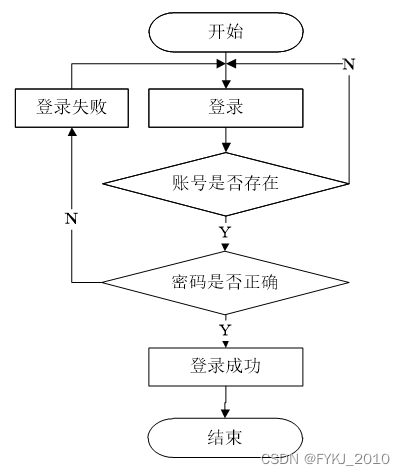 开始

N

登录失败

登录

账号是否存在

N

Y

密码是否正确

Y

登录成功

结束

CSDN @FYKJ_2010